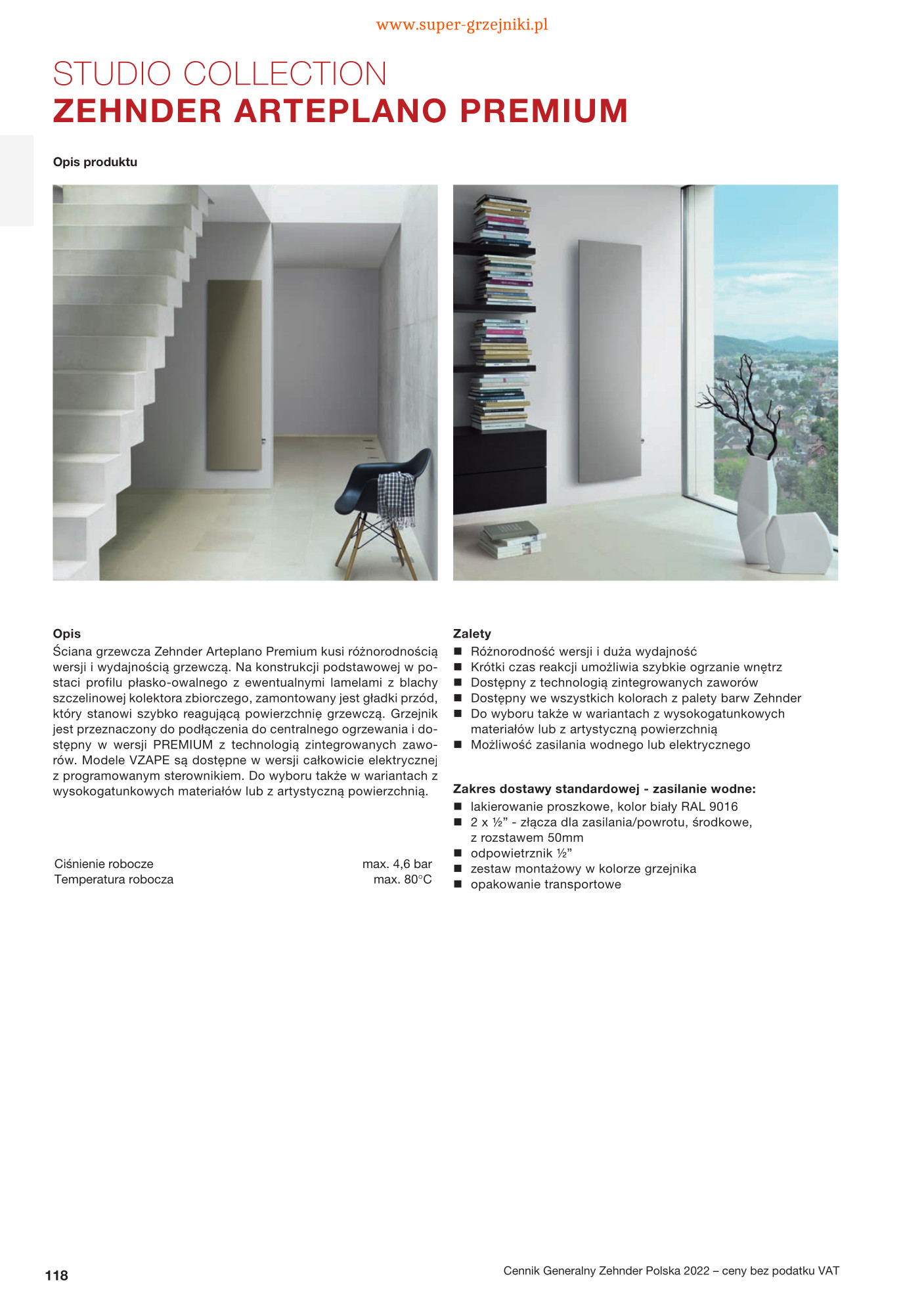 www.super-grzejniki.pl

STUDIO COLLECTION
ZEHNDER ARTEPLANO PREMIUM

Opis produktu

Opis
Ściana grzewcza Zehnder Arteplano Premium kusi różnorodnością wersji i wydajnością grzewczą. Na konstrukcji podstawowej w postaci profilu płasko-owalnego z ewentualnymi lamelami z blachy szczelinowej kolektora zbiorczego, zamontowany jest gładki przód, który stanowi szybko reagującą powierzchnię grzewczą. Grzejnik jest przeznaczony do podłączenia do centralnego ogrzewania i dostępny w wersji PREMIUM z technologią zintegrowanych zaworów. Modele VZAPE są dostępne w wersji całkowicie elektrycznej z programowanym sterownikiem. Do wyboru także w wariantach z wysokogatunkowych materiałów lub z artystyczną powierzchnią.

| Ciśnienie robocze | max. 4,6 bar |
|---|---|
| Temperatura robocza | max. 80°C |

Zalety
■ Różnorodność wersji i duża wydajność
■ Krótki czas reakcji umożliwia szybkie ogrzanie wnętrz
■ Dostępny z technologią zintegrowanych zaworów
■ Dostępny we wszystkich kolorach z palety barw Zehnder
■ Do wyboru także w wariantach z wysokogatunkowych materiałów lub z artystyczną powierzchnią
■ Możliwość zasilania wodnego lub elektrycznego

Zakres dostawy standardowej - zasilanie wodne:
■ lakierowanie proszkowe, kolor biały RAL 9016
■ 2 x ½” - złącza dla zasilania/powrotu, środkowe, z rozstawem 50mm
■ odpowietrznik ½”
■ zestaw montażowy w kolorze grzejnika
■ opakowanie transportowe

118

Cennik Generalny Zehnder Polska 2022 – ceny bez podatku VAT